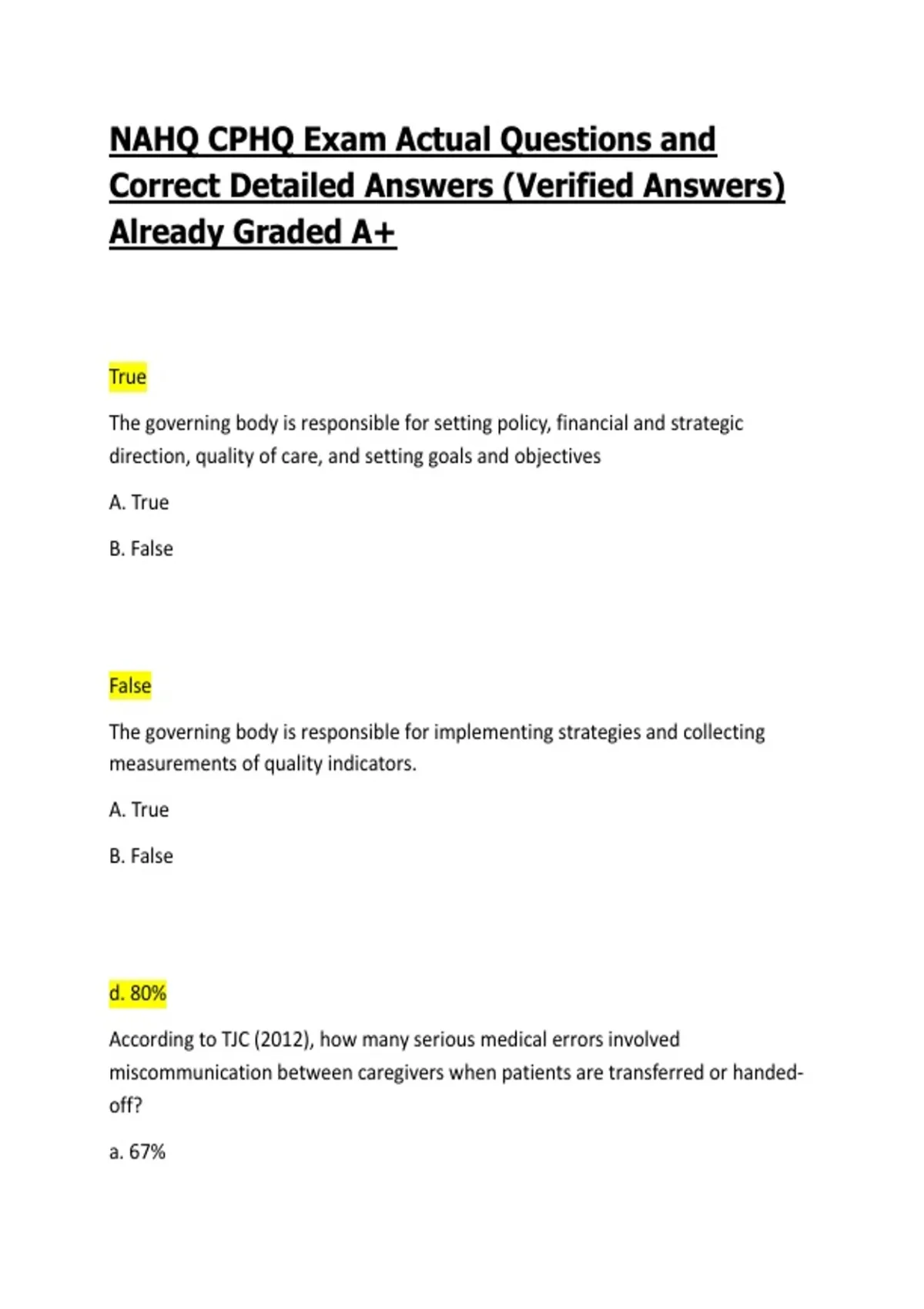 NAHQ CPHQ Exam Actual Questions and Correct Detailed Answers (Verified Answers) Already Graded A+

True

The governing body is responsible for setting policy, financial and strategic direction, quality of care, and setting goals and objectives

A. True

B. False

False

The governing body is responsible for implementing strategies and collecting measurements of quality indicators.

A. True

B. False

d. 80%

According to TJC (2012), how many serious medical errors involved miscommunication between caregivers when patients are transferred or handed-off?

a. 67%